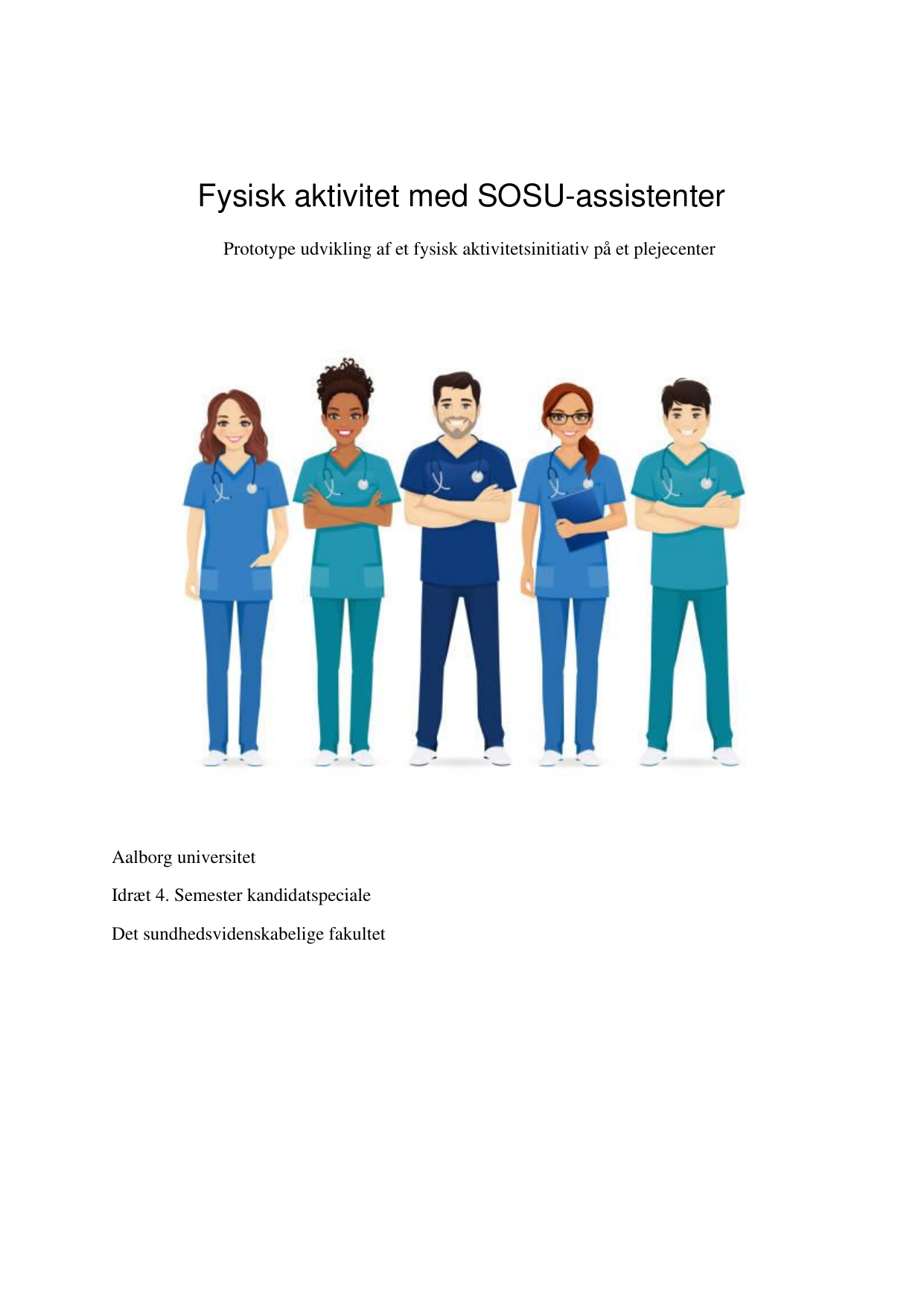 Fysisk aktivitet med SOSU-assistenter

Prototype udvikling af et fysisk aktivitetsinitiativ på et plejecenter

Aalborg universitet

Idræt 4. Semester kandidatspeciale

Det sundhedsvidenskabelige fakultet